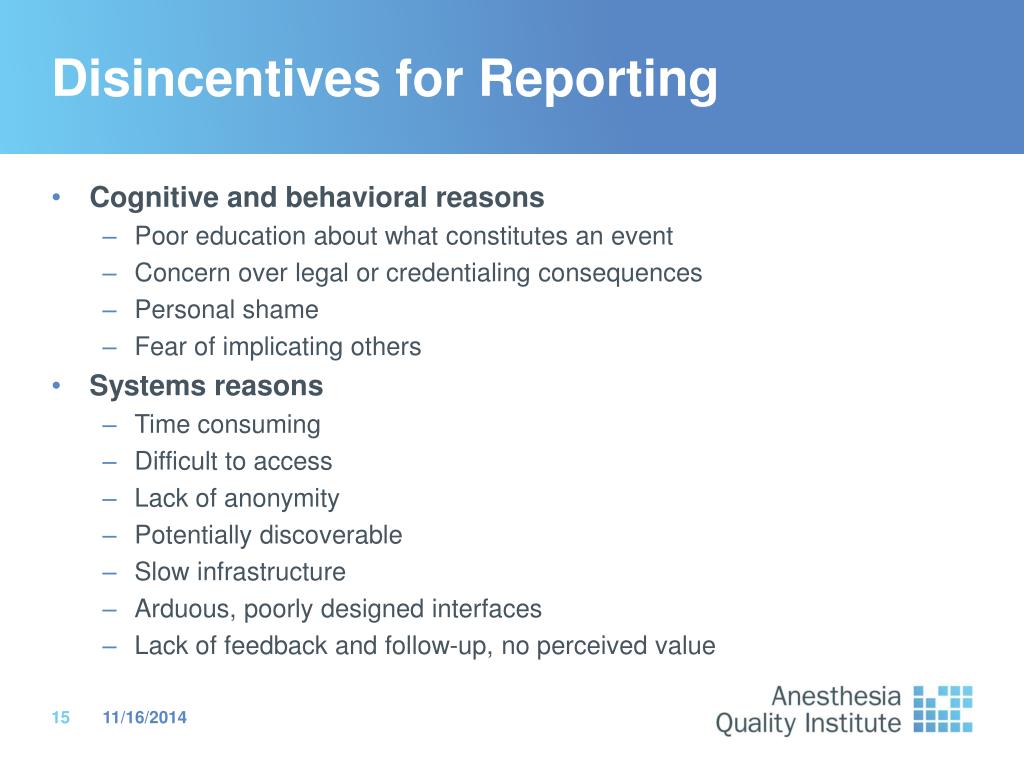 Disincentives for Reporting

• Cognitive and behavioral reasons
– Poor education about what constitutes an event
– Concern over legal or credentialing consequences
– Personal shame
– Fear of implicating others
• Systems reasons
– Time consuming
– Difficult to access
– Lack of anonymity
– Potentially discoverable
– Slow infrastructure
– Arduous, poorly designed interfaces
– Lack of feedback and follow-up, no perceived value

15 11/16/2014

Anesthesia Quality Institute